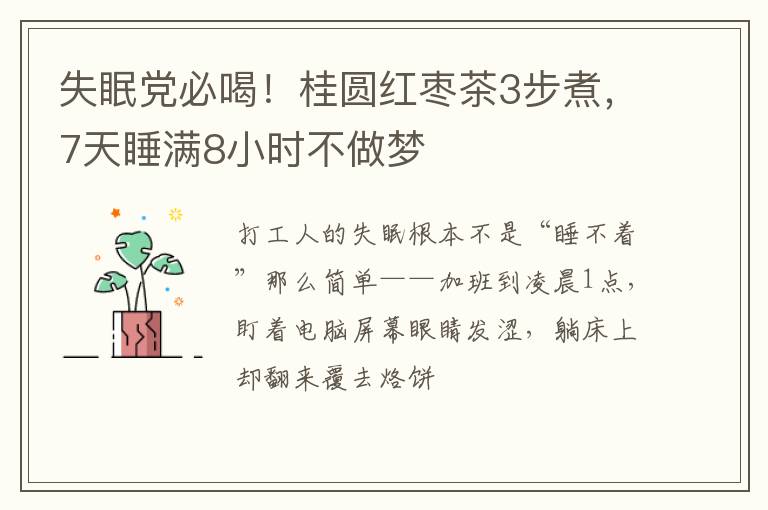 失眠党必喝！桂圆红枣茶3步煮，7天睡满8小时不做梦

打工人的失眠根本不是“睡不着”那么简单——加班到凌晨1点，盯着电脑屏幕眼睛发涩，躺床上却翻来覆去烙饼